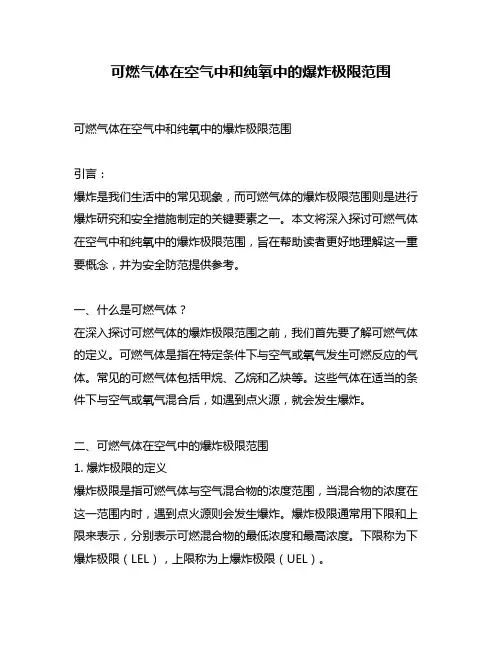 可燃气体在空气中和纯氧中的爆炸极限范围

可燃气体在空气中和纯氧中的爆炸极限范围

引言：
爆炸是我们生活中的常见现象，而可燃气体的爆炸极限范围则是进行爆炸研究和安全措施制定的关键要素之一。本文将深入探讨可燃气体在空气中和纯氧中的爆炸极限范围，旨在帮助读者更好地理解这一重要概念，并为安全防范提供参考。

一、什么是可燃气体？
在深入探讨可燃气体的爆炸极限范围之前，我们首先要了解可燃气体的定义。可燃气体是指在特定条件下与空气或氧气发生可燃反应的气体。常见的可燃气体包括甲烷、乙烷和乙炔等。这些气体在适当的条件下与空气或氧气混合后，如遇到点火源，就会发生爆炸。

二、可燃气体在空气中的爆炸极限范围
1. 爆炸极限的定义
爆炸极限是指可燃气体与空气混合物的浓度范围，当混合物的浓度在这一范围内时，遇到点火源则会发生爆炸。爆炸极限通常用下限和上限来表示，分别表示可燃混合物的最低浓度和最高浓度。下限称为下爆炸极限（LEL），上限称为上爆炸极限（UEL）。